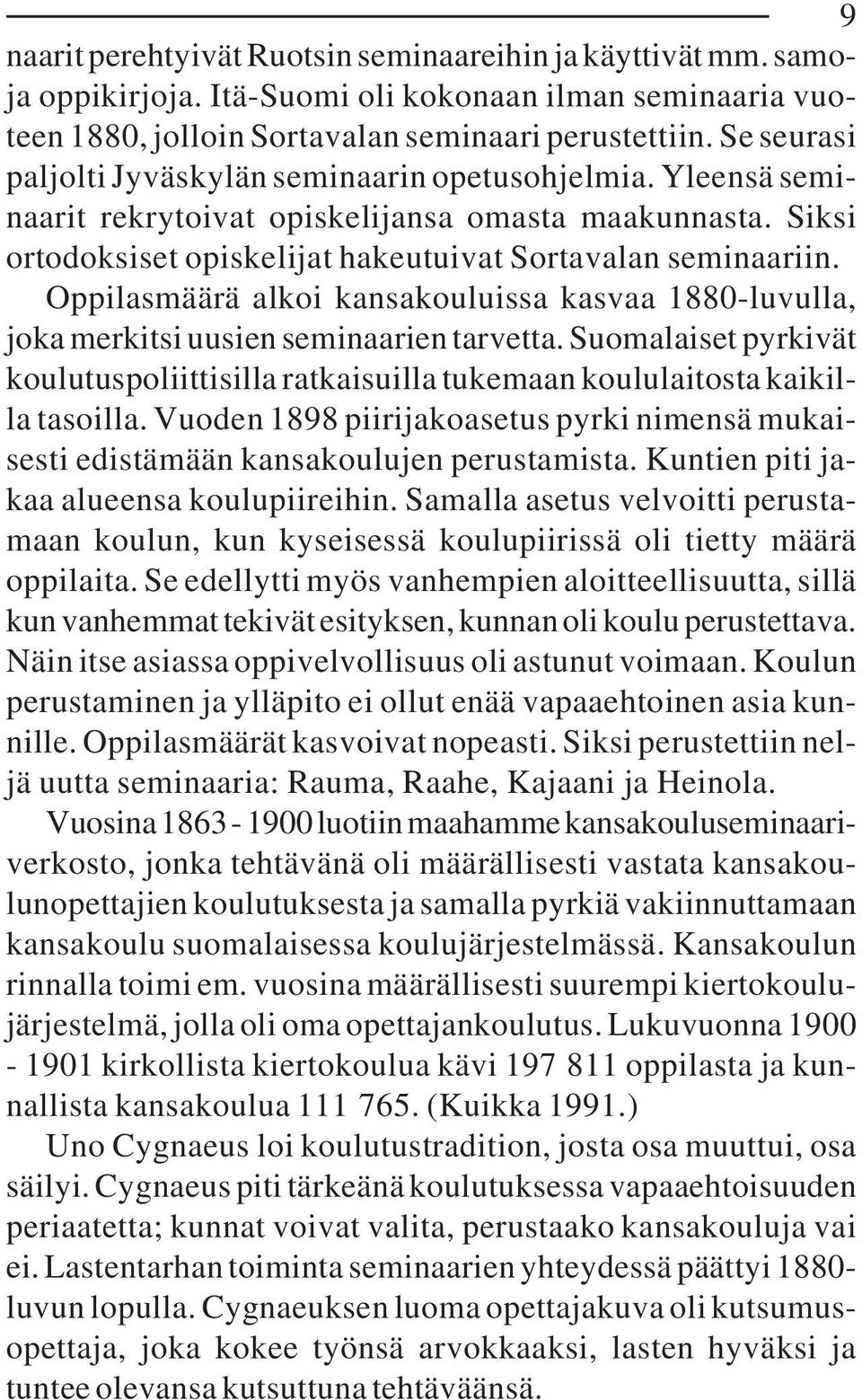 9

naarit perehtyivät Ruotsin seminaareihin ja käyttivät mm. samoja oppikirjoja. Itä-Suomi oli kokonaan ilman seminaaria vuoteen 1880, jolloin Sortavalan seminaari perustettiin. Se seurasi paljolti Jyväskylän seminaarin opetusohjelmia. Yleensä seminaarit rekrytoivat opiskelijansa omasta maakunnasta. Siksi ortodoksiset opiskelijat hakeutuivat Sortavalan seminaariin.

Oppilasmäärä alkoi kansakouluissa kasvaa 1880-luvulla, joka merkitsi uusien seminaarien tarvetta. Suomalaiset pyrkivät koulutuspoliittisilla ratkaisuilla tukemaan koululaitosta kaikilla tasoilla. Vuoden 1898 piirijakoasetus pyrki nimensä mukaisesti edistämään kansakoulujen perustamista. Kuntien piti jakaa alueensa koulupiireihin. Samalla asetus velvoitti perustamaan koulun, kun kyseisessä koulupiirissä oli tietty määrä oppilaita. Se edellytti myös vanhempien aloitteellisuutta, sillä kun vanhemmat tekivät esityksen, kunnan oli koulu perustettava. Näin itse asiassa oppivelvollisuus oli astunut voimaan. Koulun perustaminen ja ylläpito ei ollut enää vapaaehtoinen asia kunnille. Oppilasmäärät kasvoivat nopeasti. Siksi perustettiin neljä uutta seminaaria: Rauma, Raahe, Kajaani ja Heinola.

Vuosina 1863 - 1900 luotiin maahamme kansakouluseminaariverkosto, jonka tehtävänä oli määrällisesti vastata kansakoulunopettajien koulutuksesta ja samalla pyrkiä vakiinnuttamaan kansakoulu suomalaisessa koulujärjestelmässä. Kansakoulun rinnalla toimi em. vuosina määrällisesti suurempi kiertokoulujärjestelmä, jolla oli oma opettajankoulutus. Lukuvuonna 1900 - 1901 kirkollista kiertokoulua kävi 197 811 oppilasta ja kunnallista kansakoulua 111 765. (Kuikka 1991.)

Uno Cygnaeus loi koulutustradition, josta osa muuttui, osa säilyi. Cygnaeus piti tärkeänä koulutuksessa vapaaehtoisuuden periaatetta; kunnat voivat valita, perustaako kansakouluja vai ei. Lastentarhan toiminta seminaarien yhteydessä päättyi 1880-luvun lopulla. Cygnaeuksen luoma opettajakuva oli kutsumusopettaja, joka kokee työnsä arvokkaaksi, lasten hyväksi ja tuntee olevansa kutsuttuna tehtäväänsä.